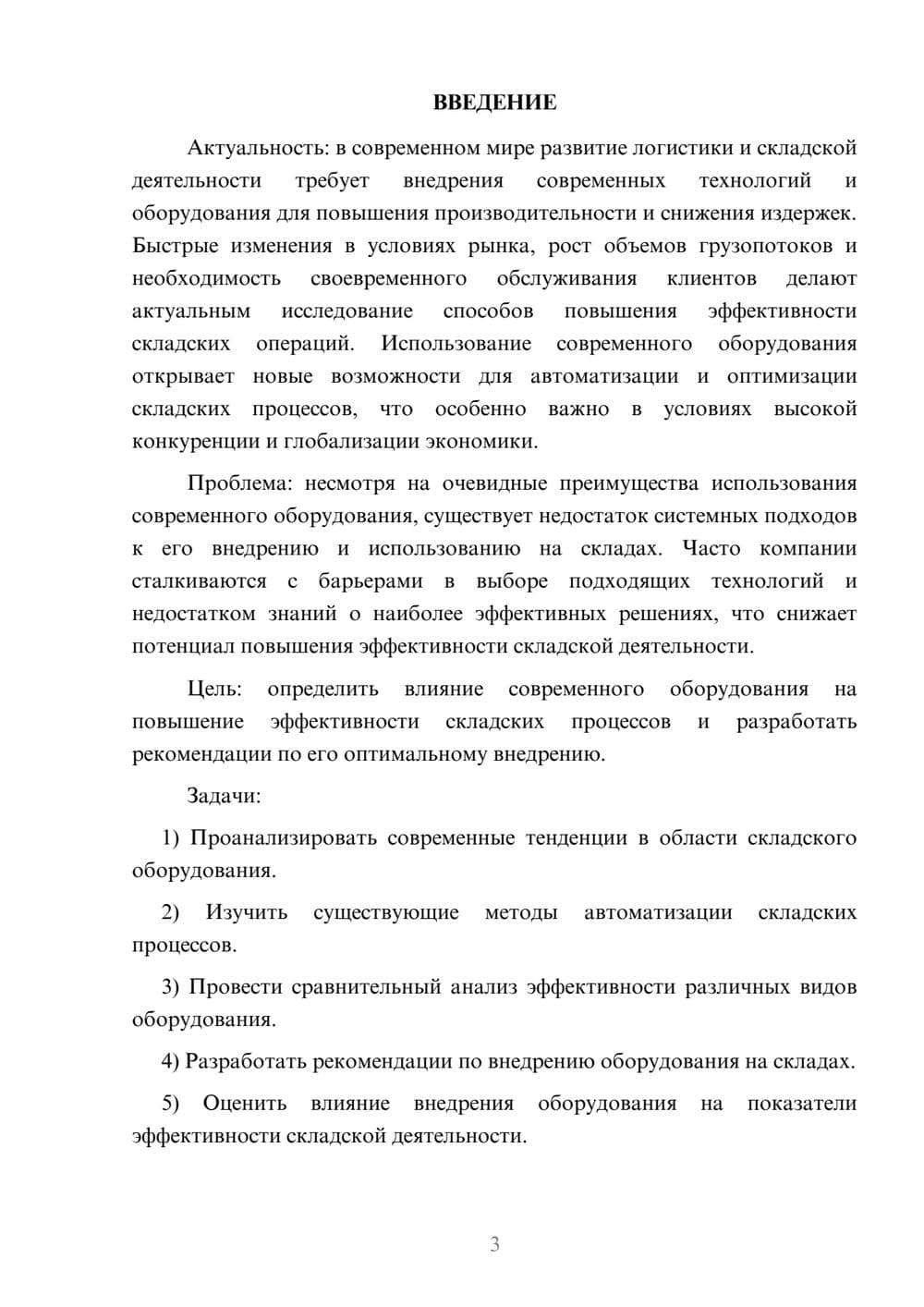 ВВЕДЕНИЕ

Актуальность: в современном мире развитие логистики и складской деятельности требует внедрения современных технологий и оборудования для повышения производительности и снижения издержек. Быстрые изменения в условиях рынка, рост объемов грузопотоков и необходимость своевременного обслуживания клиентов делают актуальным исследование способов повышения эффективности складских операций. Использование современного оборудования открывает новые возможности для автоматизации и оптимизации складских процессов, что особенно важно в условиях высокой конкуренции и глобализации экономики.

Проблема: несмотря на очевидные преимущества использования современного оборудования, существует недостаток системных подходов к его внедрению и использованию на складах. Часто компании сталкиваются с барьерами в выборе подходящих технологий и недостатком знаний о наиболее эффективных решениях, что снижает потенциал повышения эффективности складской деятельности.

Цель: определить влияние современного оборудования на повышение эффективности складских процессов и разработать рекомендации по его оптимальному внедрению.

Задачи:

1) Проанализировать современные тенденции в области складского оборудования.

2) Изучить существующие методы автоматизации складских процессов.

3) Провести сравнительный анализ эффективности различных видов оборудования.

4) Разработать рекомендации по внедрению оборудования на складах.

5) Оценить влияние внедрения оборудования на показатели эффективности складской деятельности.

3